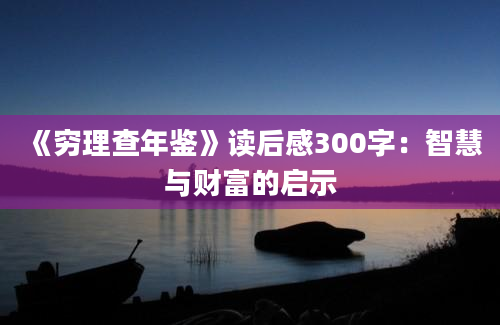 《穷理查年鉴》读后感300字：智慧与财富的启示